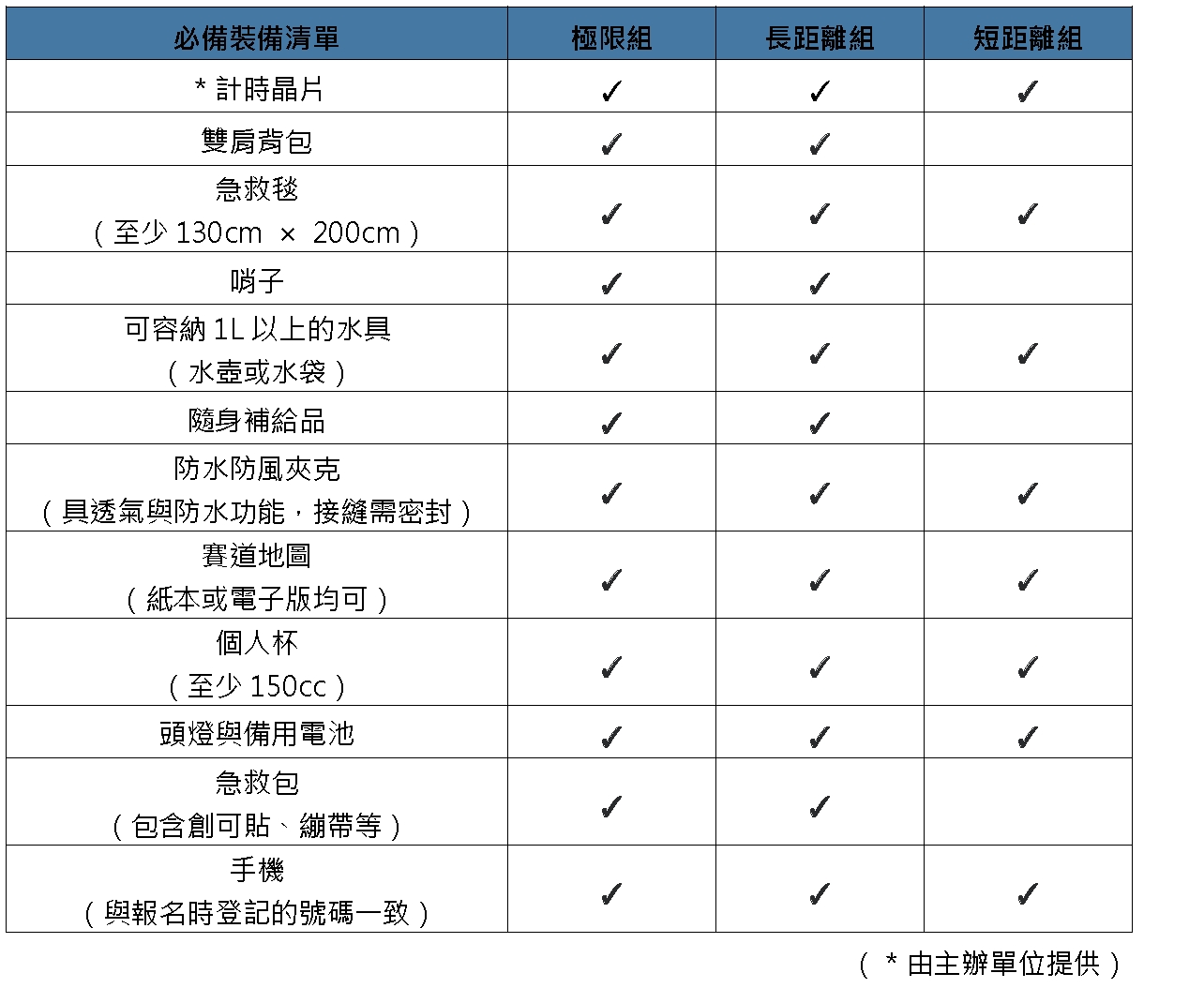 | 必備裝備清單 | 極限組 | 長距離組 | 短距離組 |
|---|---|---|---|
| * 計時晶片 | ✓ | ✓ | ✓ |
| 雙肩背包 | ✓ | ✓ | |
| 急救毯（至少 130cm × 200cm） | ✓ | ✓ | ✓ |
| 哨子 | ✓ | ✓ | |
| 可容納 1L 以上的水具（水壺或水袋） | ✓ | ✓ | ✓ |
| 隨身補給品 | ✓ | ✓ | |
| 防水防風夾克（具透氣與防水功能，接縫需密封） | ✓ | ✓ | ✓ |
| 賽道地圖（紙本或電子版均可） | ✓ | ✓ | ✓ |
| 個人杯（至少 150cc） | ✓ | ✓ | ✓ |
| 頭燈與備用電池 | ✓ | ✓ | ✓ |
| 急救包（包含創可貼、繃帶等） | ✓ | ✓ | |
| 手機（與報名時登記的號碼一致） | ✓ | ✓ | ✓ |

（ * 由主辦單位提供）